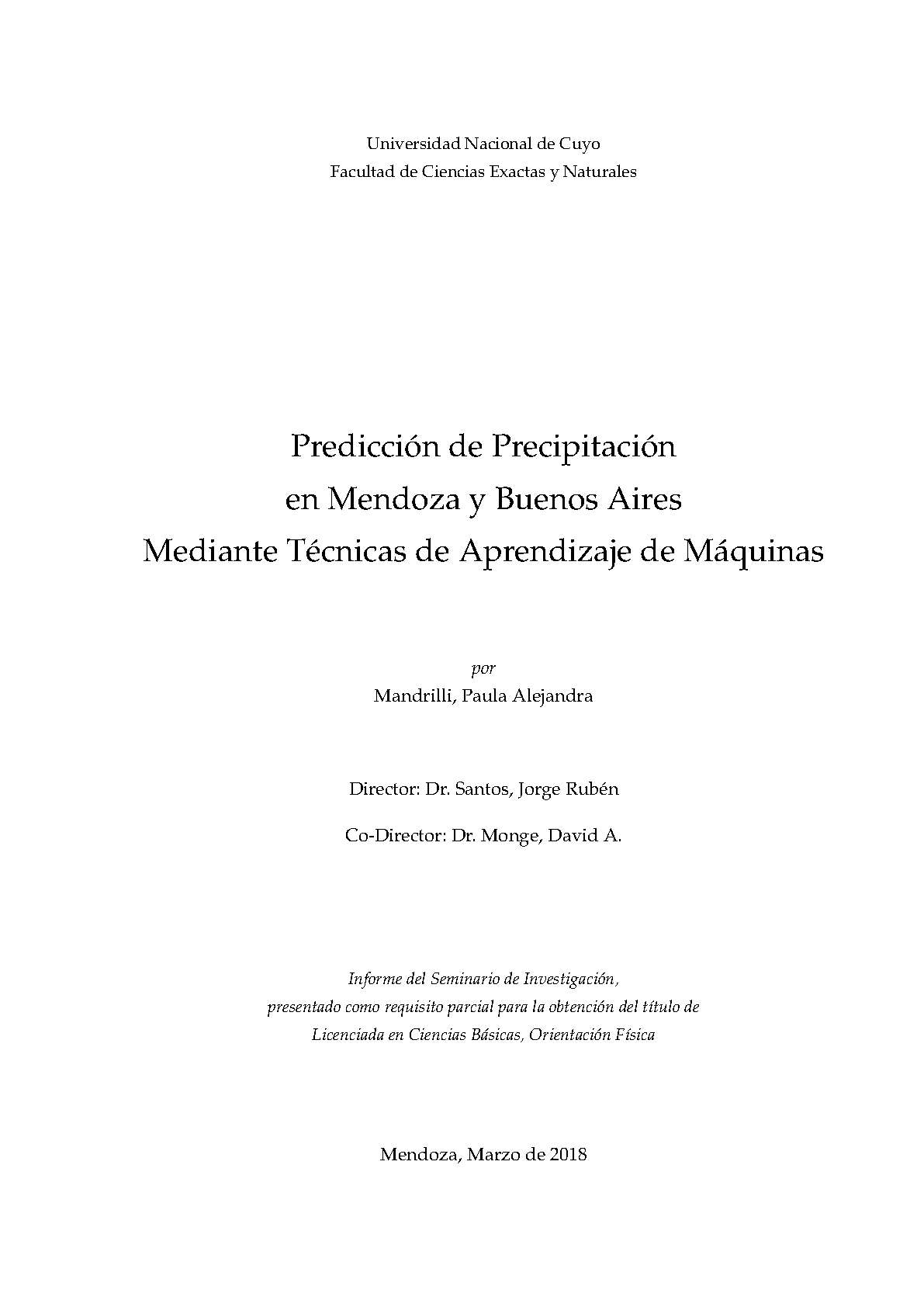 Universidad Nacional de Cuyo
Facultad de Ciencias Exactas y Naturales

Predicción de Precipitación
en Mendoza y Buenos Aires
Mediante Técnicas de Aprendizaje de Máquinas

por
Mandrilli, Paula Alejandra

Director: Dr. Santos, Jorge Rubén

Co-Director: Dr. Monge, David A.

Informe del Seminario de Investigación,
presentado como requisito parcial para la obtención del título de
Licenciada en Ciencias Básicas, Orientación Física

Mendoza, Marzo de 2018